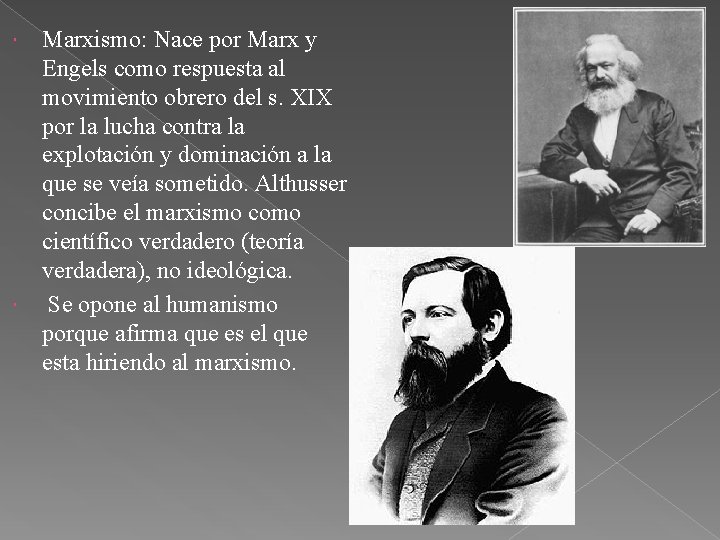 Marxismo: Nace por Marx y Engels como respuesta al movimiento obrero del s. XIX por la lucha contra la explotación y dominación a la que se veía sometido. Althusser concibe el marxismo como científico verdadero (teoría verdadera), no ideológica.

Se opone al humanismo porque afirma que es el que esta hiriendo al marxismo.